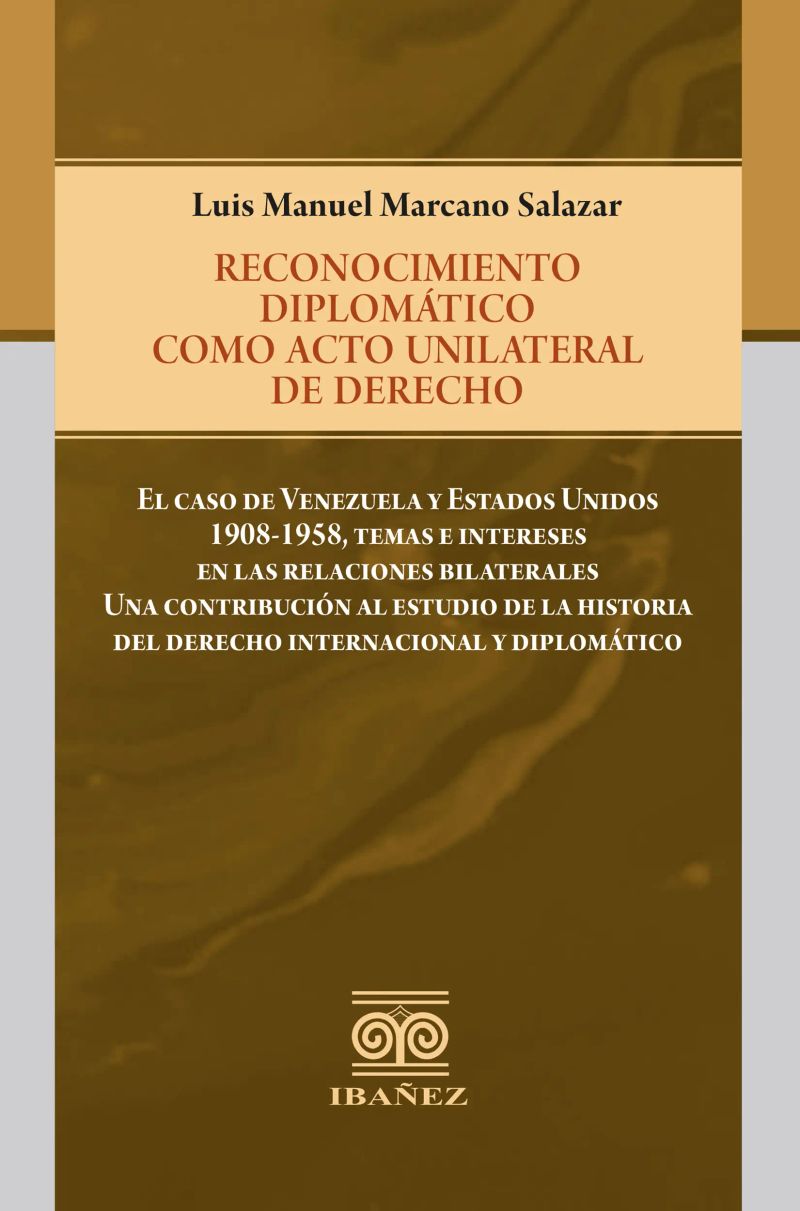 Luis Manuel Marcano Salazar

RECONOCIMIENTO DIPLOMÁTICO COMO ACTO UNILATERAL DE DERECHO

El caso de Venezuela y Estados Unidos 1908-1958, temas e intereses en las relaciones bilaterales
Una contribución al estudio de la historia del derecho internacional y diplomático

IBAÑEZ